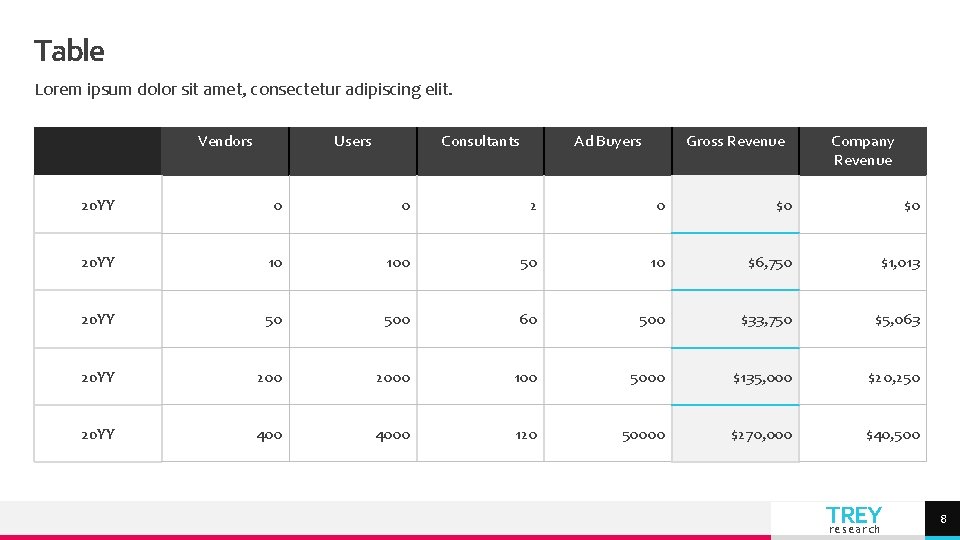 Table

Lorem ipsum dolor sit amet, consectetur adipiscing elit.

| | Vendors | Users | Consultants | Ad Buyers | Gross Revenue | Company Revenue |
|---|---|---|---|---|---|---|
| 20YY | 0 | 0 | 2 | 0 | \$0 | \$0 |
| 20YY | 10 | 100 | 50 | 10 | \$6,750 | \$1,013 |
| 20YY | 50 | 500 | 60 | 500 | \$33,750 | \$5,063 |
| 20YY | 200 | 2000 | 100 | 5000 | \$135,000 | \$20,250 |
| 20YY | 400 | 4000 | 120 | 50000 | \$270,000 | \$40,500 |

TREY research

8